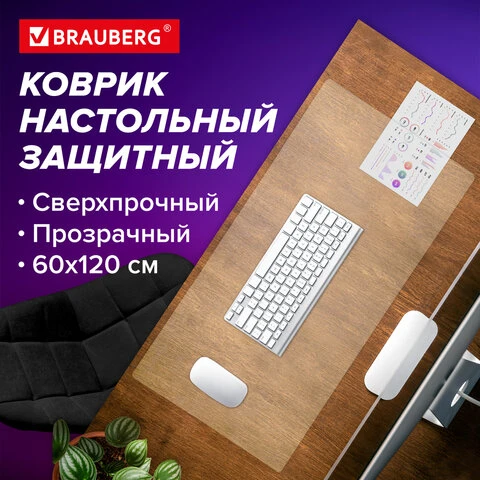 BRAUBERG®

КОВРИК НАСТОЛЬНЫЙ ЗАЩИТНЫЙ

• Сверхпрочный
• Прозрачный
• 60х120 см